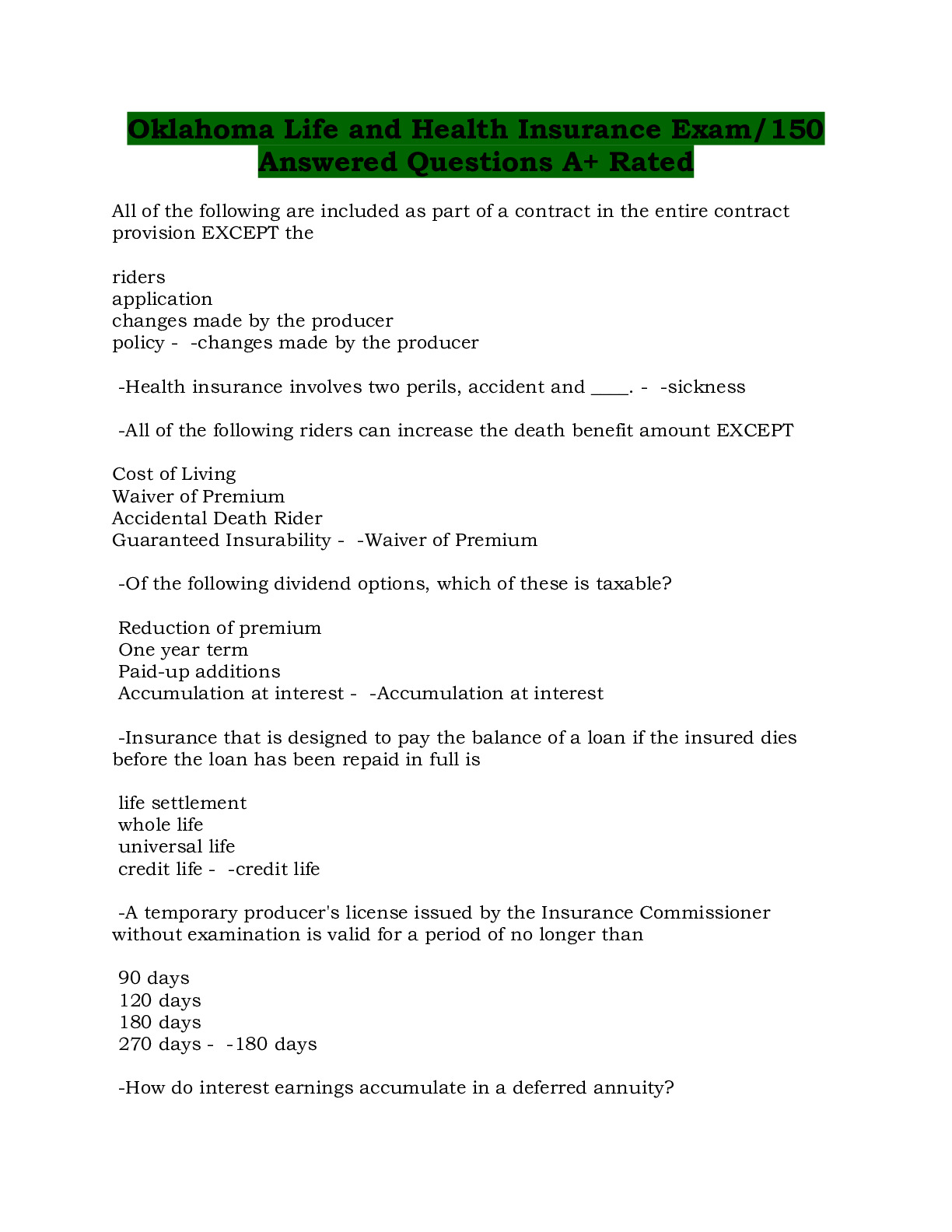 Oklahoma Life and Health Insurance Exam/150 Answered Questions A+ Rated

All of the following are included as part of a contract in the entire contract provision EXCEPT the

riders
application
changes made by the producer
policy -  -changes made by the producer

-Health insurance involves two perils, accident and ____. -  -sickness

-All of the following riders can increase the death benefit amount EXCEPT

Cost of Living
Waiver of Premium
Accidental Death Rider
Guaranteed Insurability -  -Waiver of Premium

-Of the following dividend options, which of these is taxable?

Reduction of premium
One year term
Paid-up additions
Accumulation at interest -  -Accumulation at interest

-Insurance that is designed to pay the balance of a loan if the insured dies before the loan has been repaid in full is

life settlement
whole life
universal life
credit life -  -credit life

-A temporary producer's license issued by the Insurance Commissioner without examination is valid for a period of no longer than

90 days
120 days
180 days
270 days -  -180 days

-How do interest earnings accumulate in a deferred annuity?